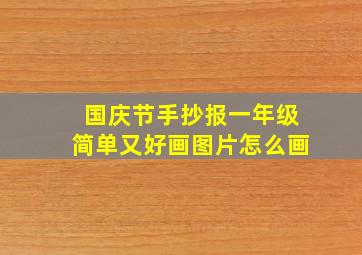 国庆节手抄报一年级
简单又好画图片怎么画